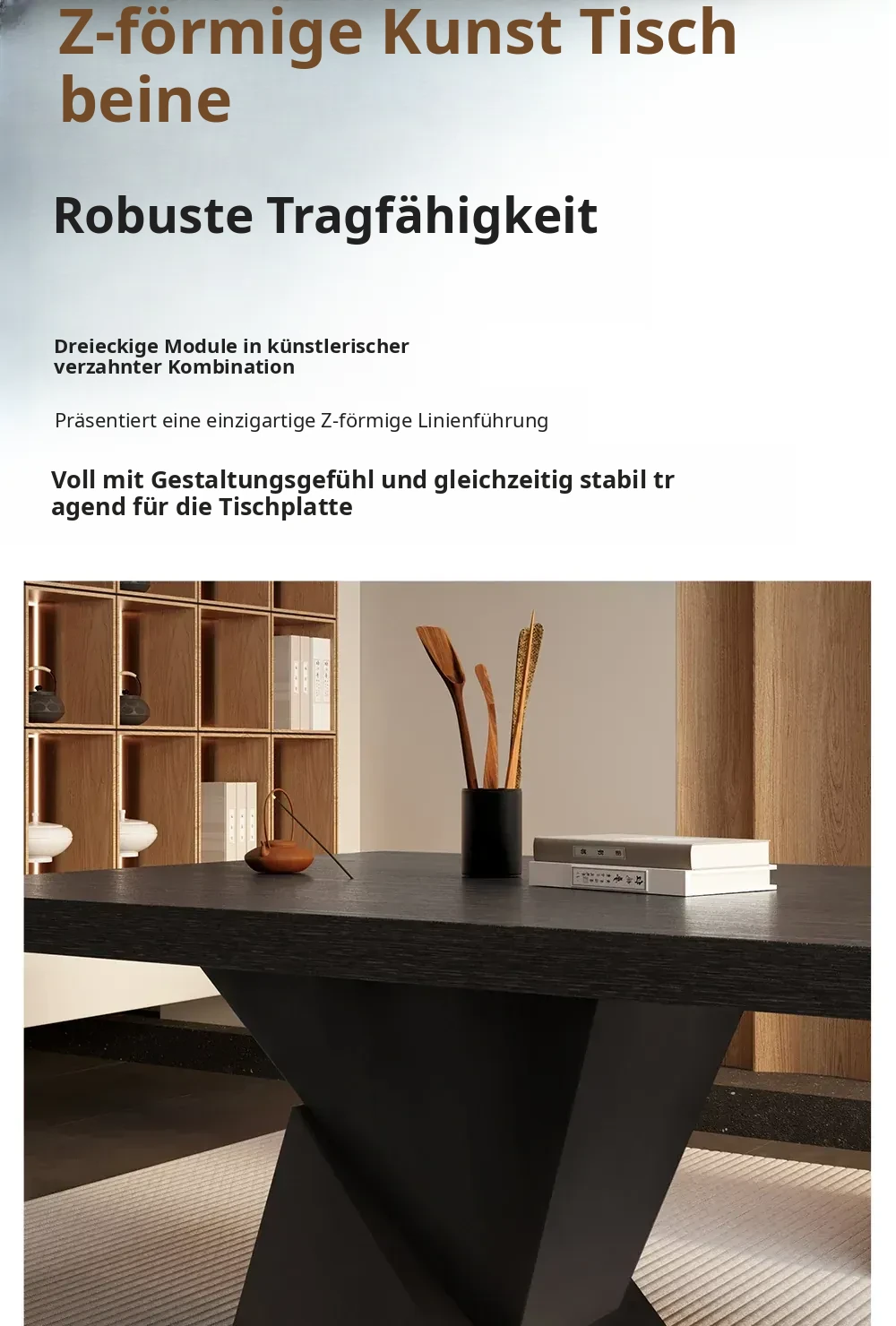 Z-förmige Kunst Tisch beine

Robuste Tragfähigkeit

Dreieckige Module in künstlerischer verzahnter Kombination

Präsentiert eine einzigartige Z-förmige Linienführung

Voll mit Gestaltungsgefühl und gleichzeitig stabil tr agend für die Tischplatte